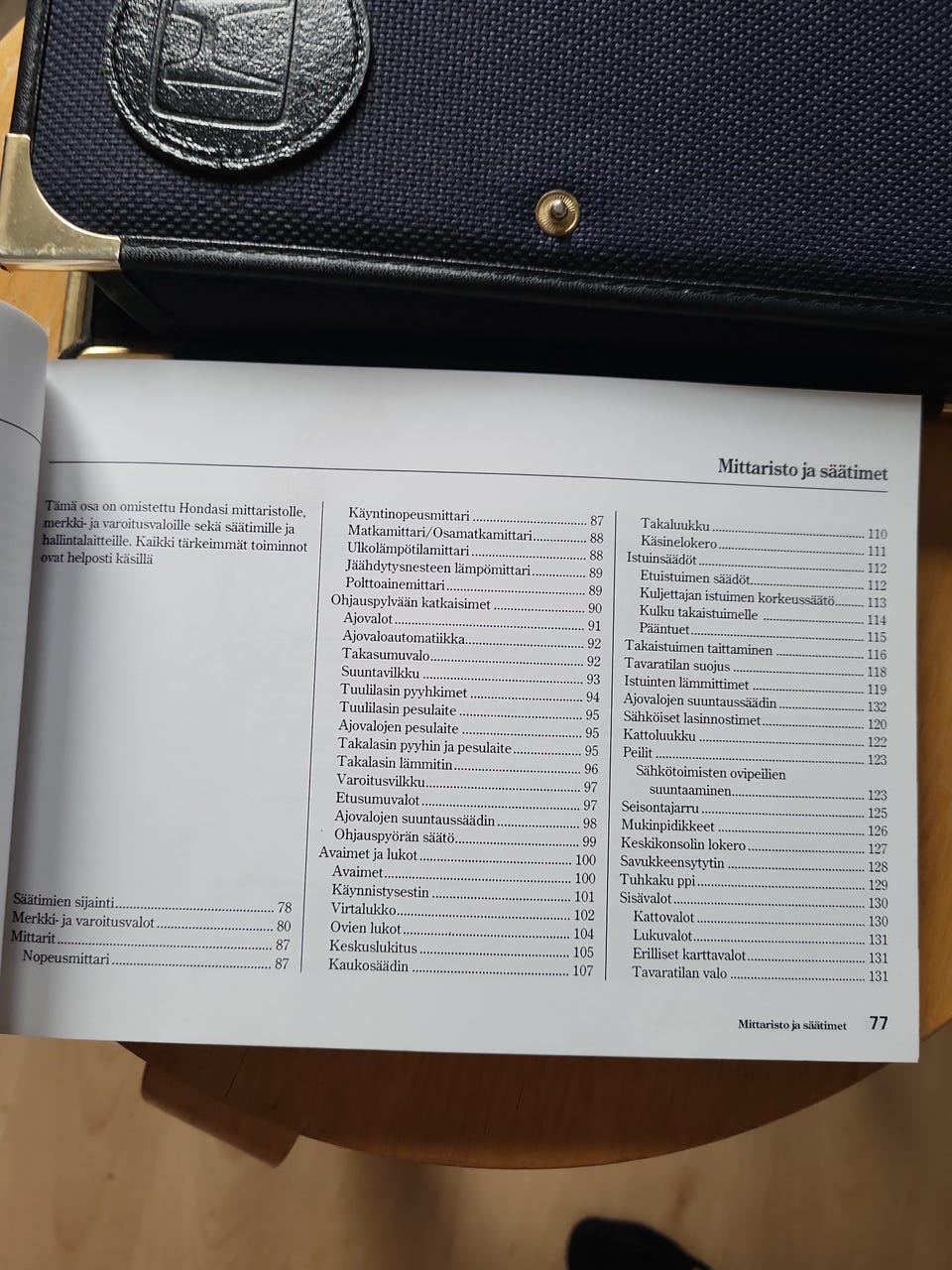 Mittaristo ja säätimet

Tämä osa on omistettu Hondasi mittaristolle, merkki- ja varoitusvaloille sekä säätimille ja hallintalaitteille. Kaikki tärkeimmät toiminnot ovat helposti käsillä

Säätimien sijainti 78
Merkki- ja varoitusvalot 80
Mittarit 87
Nopeusmittari 87
Käyntinopeusmittari 87
Matkamittari/Osamatkamittari 88
Ulkolämpötilamittari 88
Jäähdytysnesteen lämpömittari 89
Polttoainemittari 89
Ohjauspylvään katkaisimet 90
Ajovalot 91
Ajovaloautomatiikka 92
Takasumuvalo 92
Suuntavilkku 93
Tuulilasin pyyhkimet 94
Tuulilasin pesulaite 95
Ajovalojen pesulaite 95
Takalasin pyyhin ja pesulaite 95
Takalasin lämmitin 96
Varoitusvilkku 97
Etusumuvalot 97
Ajovalojen suuntaussäädin 98
Ohjauspyörän säätö 99
Avaimet ja lukot 100
Avaimet 100
Käynnistysestin 101
Virtalukko 102
Ovien lukot 104
Keskuslukitus 105
Kaukosäädin 107
Takaluukku 110
Käsinelokero 111
Istuinsäädöt 112
Etuistuimen säädöt 112
Kuljettajan istuimen korkeussäätö 113
Kulku takaistuimelle 114
Pääntuet 115
Takaistuimen taittaminen 116
Tavaratilan suojus 118
Istuinten lämmittimet 119
Ajovalojen suuntaussäädin 132
Sähköiset lasinnostimet 120
Kattoluukku 122
Peilit 123
Sähkötoimisten ovipeilien suuntaaminen 123
Seisontajarru 125
Mukinpidikkeet 126
Keskikonsolin lokero 127
Savukkeensytytin 128
Tuhkaku ppi 129
Sisävalot 130
Kattovalot 130
Lukuvalot 131
Erilliset karttavalot 131
Tavaratilan valo 131

Mittaristo ja säätimet 77